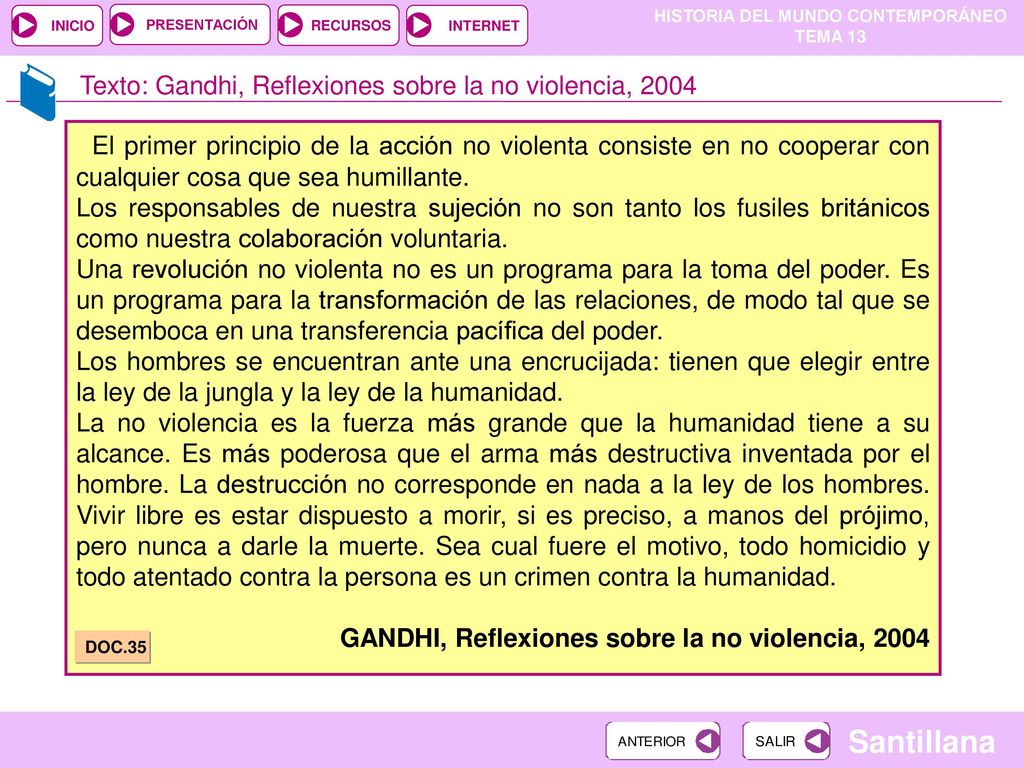 INICIO PRESENTACIÓN RECURSOS INTERNET

HISTORIA DEL MUNDO CONTEMPORÁNEO
TEMA 13

Texto: Gandhi, Reflexiones sobre la no violencia, 2004

El primer principio de la acción no violenta consiste en no cooperar con cualquier cosa que sea humillante.
Los responsables de nuestra sujeción no son tanto los fusiles británicos como nuestra colaboración voluntaria.
Una revolución no violenta no es un programa para la toma del poder. Es un programa para la transformación de las relaciones, de modo tal que se desemboca en una transferencia pacífica del poder.
Los hombres se encuentran ante una encrucijada: tienen que elegir entre la ley de la jungla y la ley de la humanidad.
La no violencia es la fuerza más grande que la humanidad tiene a su alcance. Es más poderosa que el arma más destructiva inventada por el hombre. La destrucción no corresponde en nada a la ley de los hombres. Vivir libre es estar dispuesto a morir, si es preciso, a manos del prójimo, pero nunca a darle la muerte. Sea cual fuere el motivo, todo homicidio y todo atentado contra la persona es un crimen contra la humanidad.

GANDHI, Reflexiones sobre la no violencia, 2004

DOC.35

ANTERIOR SALIR

Santillana